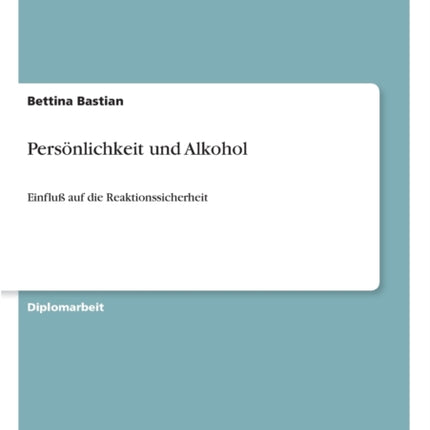 Bettina Bastian

Persönlichkeit und Alkohol

Einfluß auf die Reaktionssicherheit

Diplomarbeit